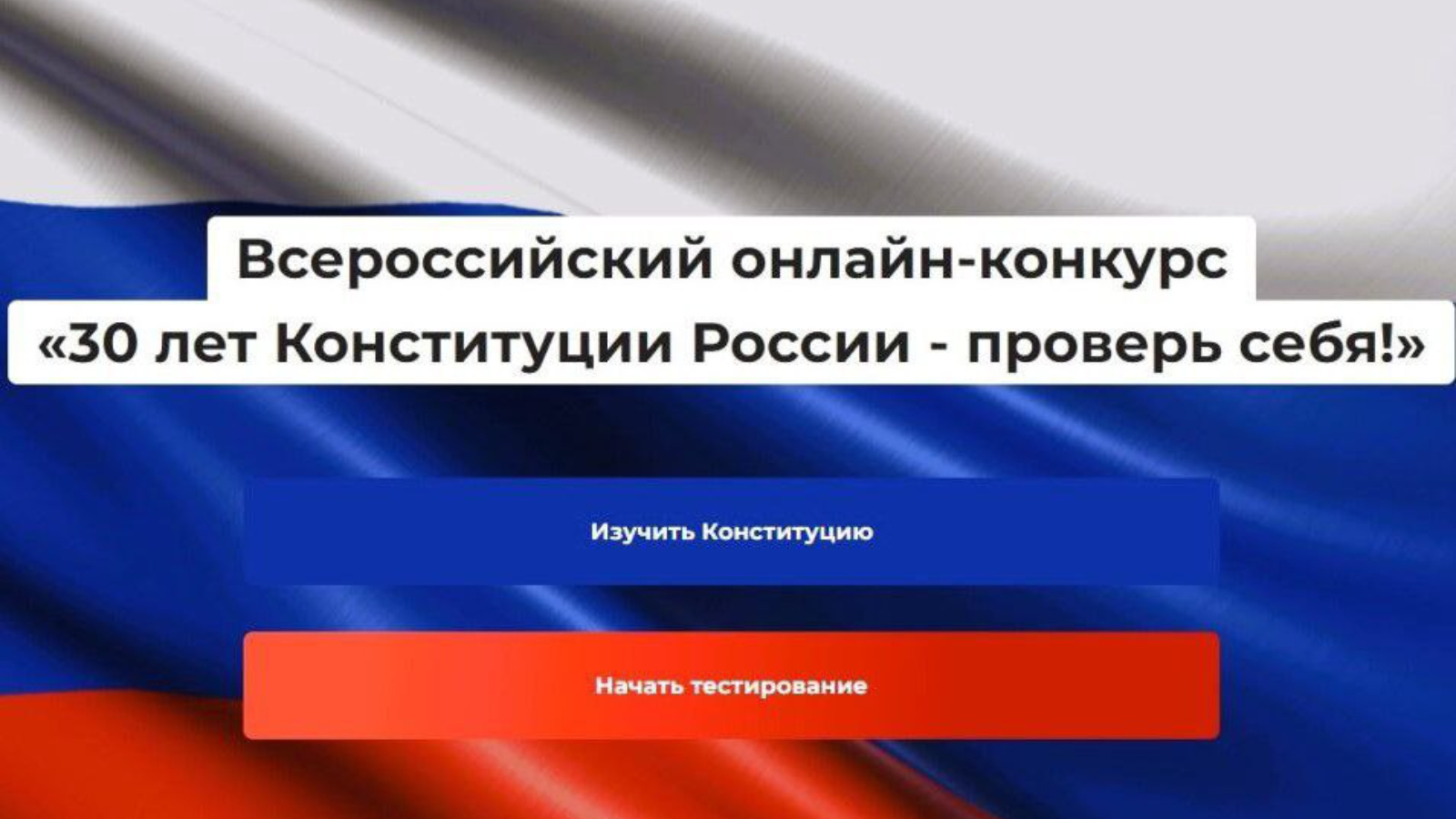 Всероссийский онлайн-конкурс
«30 лет Конституции России - проверь себя!»

Изучить Конституцию

Начать тестирование